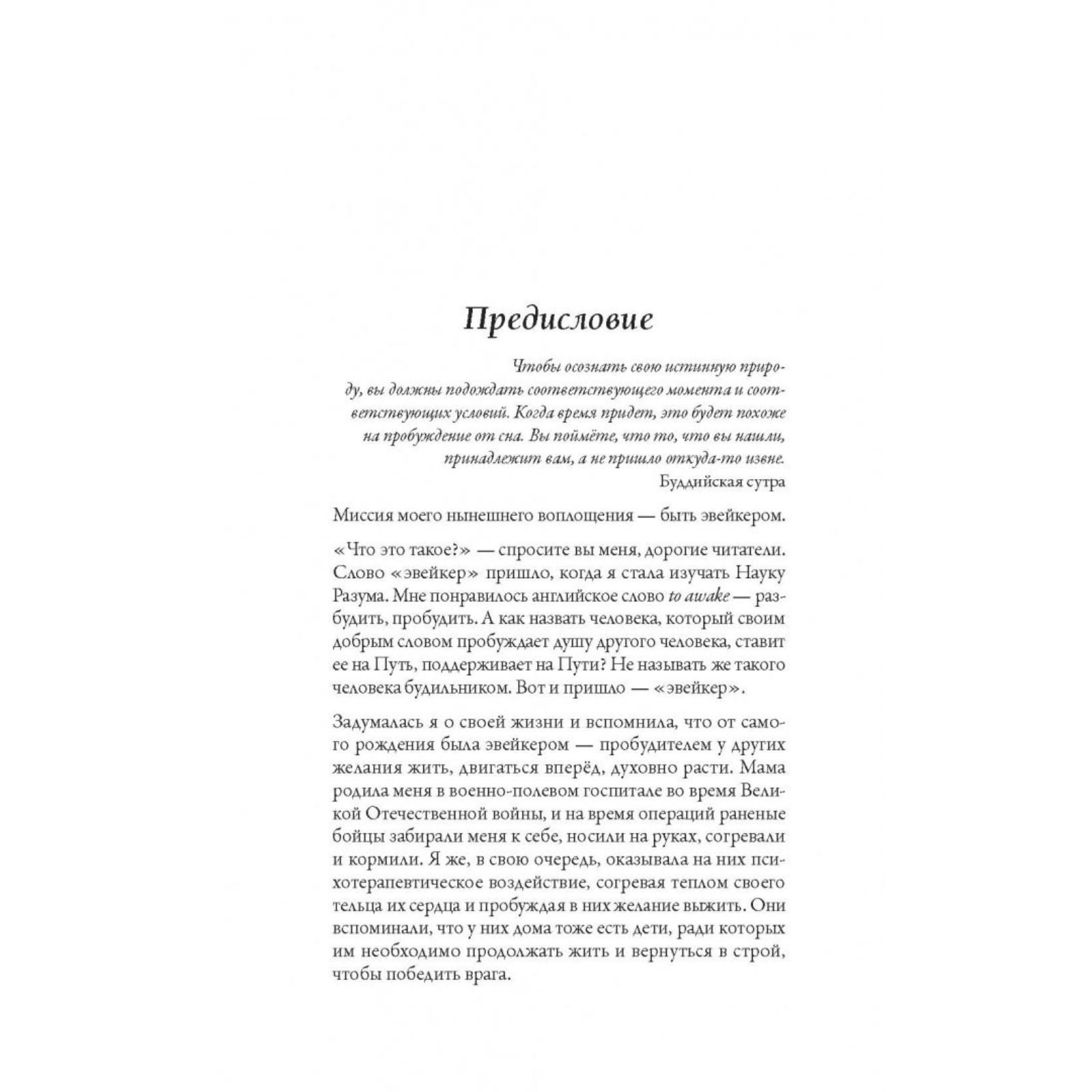 Предисловие

Чтобы осознать свою истинную природу, вы должны подождать соответствующего момента и соответствующих условий. Когда время придет, это будет похоже на пробуждение от сна. Вы поймёте, что то, что вы нашли, принадлежит вам, а не пришло откуда-то извне.
Буддийская сутра

Миссия моего нынешнего воплощения — быть эвейкером.

«Что это такое?» — спросите вы меня, дорогие читатели. Слово «эвейкер» пришло, когда я стала изучать Науку Разума. Мне понравилось английское слово to awake — разбудить, пробудить. А как назвать человека, который своим добрым словом пробуждает душу другого человека, ставит ее на Путь, поддерживает на Пути? Не называть же такого человека будильником. Вот и пришло — «эвейкер».

Задумалась я о своей жизни и вспомнила, что от самого рождения была эвейкером — пробудителем у других желания жить, двигаться вперёд, духовно расти. Мама родила меня в военно-полевом госпитале во время Великой Отечественной войны, и на время операций раненые бойцы забирали меня к себе, носили на руках, согревали и кормили. Я же, в свою очередь, оказывала на них психотерапевтическое воздействие, согревая теплом своего тельца их сердца и пробуждая в них желание выжить. Они вспоминали, что у них дома тоже есть дети, ради которых им необходимо продолжать жить и вернуться в строй, чтобы победить врага.